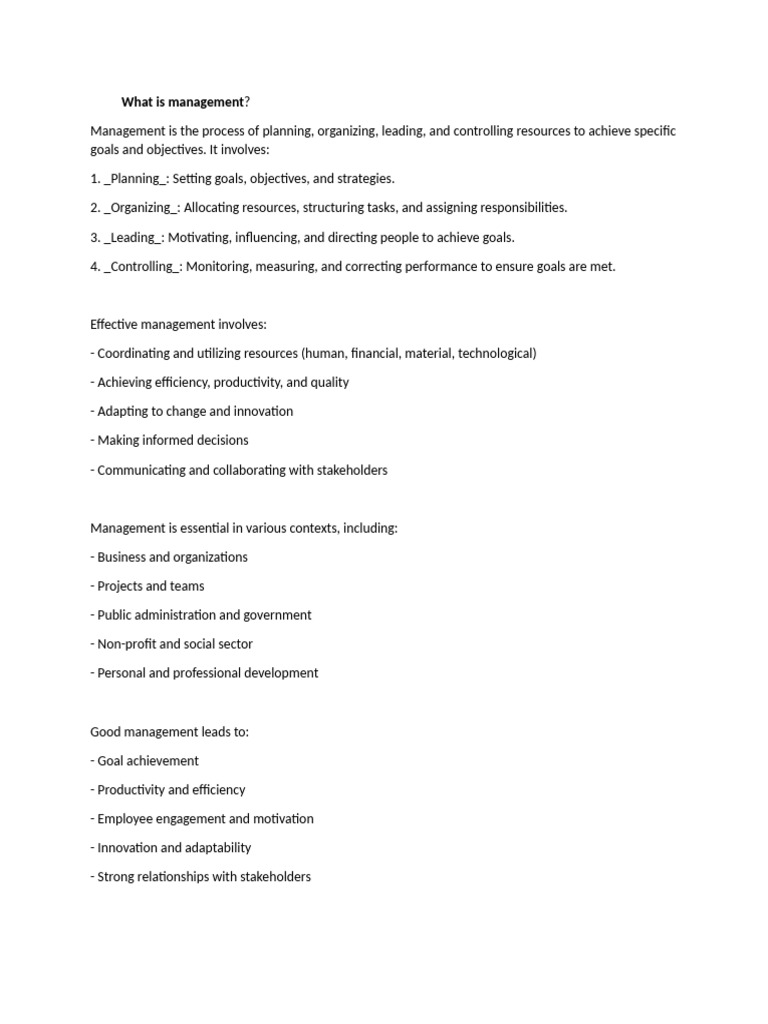 What is management?

Management is the process of planning, organizing, leading, and controlling resources to achieve specific goals and objectives. It involves:

1. _Planning_: Setting goals, objectives, and strategies.

2. _Organizing_: Allocating resources, structuring tasks, and assigning responsibilities.

3. _Leading_: Motivating, influencing, and directing people to achieve goals.

4. _Controlling_: Monitoring, measuring, and correcting performance to ensure goals are met.

Effective management involves:

- Coordinating and utilizing resources (human, financial, material, technological)

- Achieving efficiency, productivity, and quality

- Adapting to change and innovation

- Making informed decisions

- Communicating and collaborating with stakeholders

Management is essential in various contexts, including:

- Business and organizations

- Projects and teams

- Public administration and government

- Non-profit and social sector

- Personal and professional development

Good management leads to:

- Goal achievement

- Productivity and efficiency

- Employee engagement and motivation

- Innovation and adaptability

- Strong relationships with stakeholders